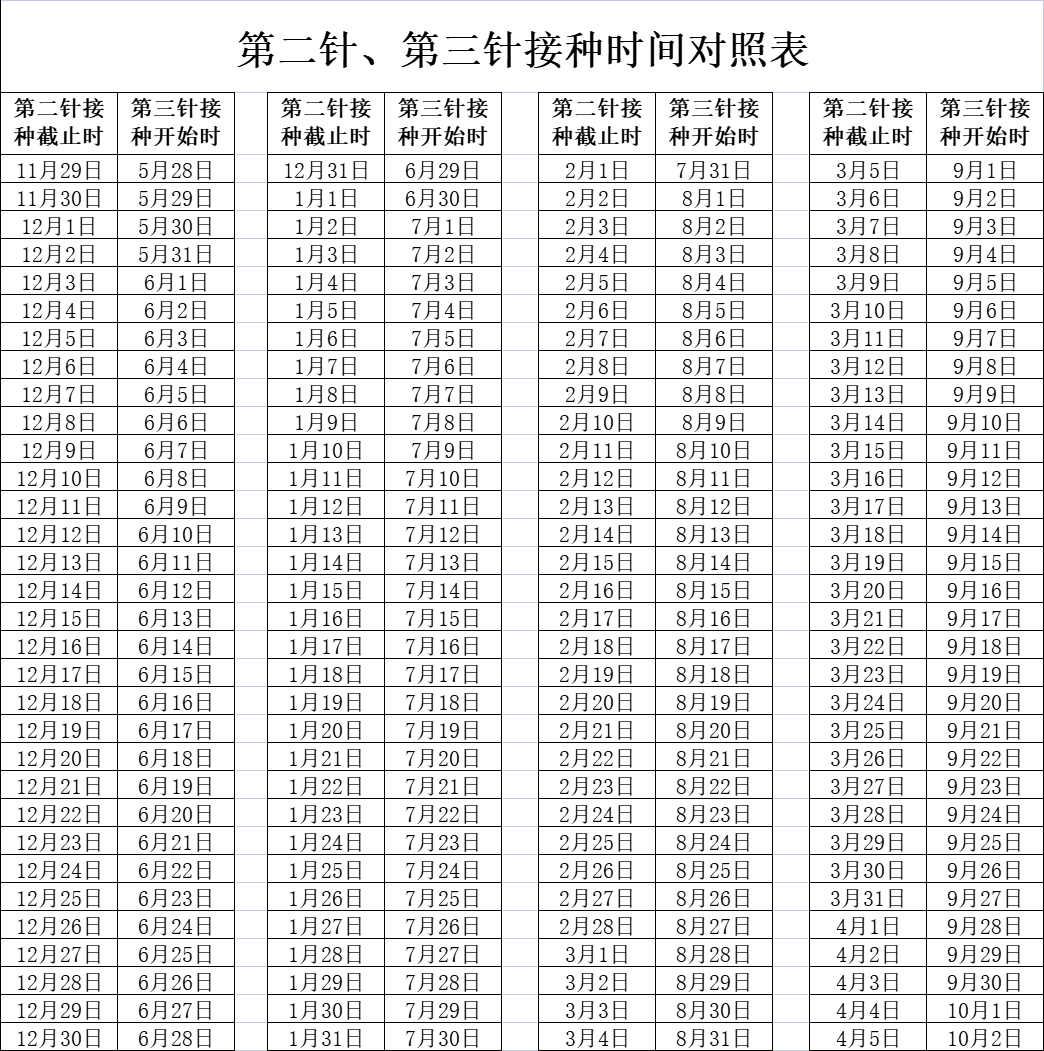 第二针、第三针接种时间对照表

| 第二针接种截止时 | 第三针接种开始时 |
|---|---|
| 11月29日 | 5月28日 |
| 11月30日 | 5月29日 |
| 12月1日 | 5月30日 |
| 12月2日 | 5月31日 |
| 12月3日 | 6月1日 |
| 12月4日 | 6月2日 |
| 12月5日 | 6月3日 |
| 12月6日 | 6月4日 |
| 12月7日 | 6月5日 |
| 12月8日 | 6月6日 |
| 12月9日 | 6月7日 |
| 12月10日 | 6月8日 |
| 12月11日 | 6月9日 |
| 12月12日 | 6月10日 |
| 12月13日 | 6月11日 |
| 12月14日 | 6月12日 |
| 12月15日 | 6月13日 |
| 12月16日 | 6月14日 |
| 12月17日 | 6月15日 |
| 12月18日 | 6月16日 |
| 12月19日 | 6月17日 |
| 12月20日 | 6月18日 |
| 12月21日 | 6月19日 |
| 12月22日 | 6月20日 |
| 12月23日 | 6月21日 |
| 12月24日 | 6月22日 |
| 12月25日 | 6月23日 |
| 12月26日 | 6月24日 |
| 12月27日 | 6月25日 |
| 12月28日 | 6月26日 |
| 12月29日 | 6月27日 |
| 12月30日 | 6月28日 |

| 第二针接种截止时 | 第三针接种开始时 |
|---|---|
| 12月31日 | 6月29日 |
| 1月1日 | 6月30日 |
| 1月2日 | 7月1日 |
| 1月3日 | 7月2日 |
| 1月4日 | 7月3日 |
| 1月5日 | 7月4日 |
| 1月6日 | 7月5日 |
| 1月7日 | 7月6日 |
| 1月8日 | 7月7日 |
| 1月9日 | 7月8日 |
| 1月10日 | 7月9日 |
| 1月11日 | 7月10日 |
| 1月12日 | 7月11日 |
| 1月13日 | 7月12日 |
| 1月14日 | 7月13日 |
| 1月15日 | 7月14日 |
| 1月16日 | 7月15日 |
| 1月17日 | 7月16日 |
| 1月18日 | 7月17日 |
| 1月19日 | 7月18日 |
| 1月20日 | 7月19日 |
| 1月21日 | 7月20日 |
| 1月22日 | 7月21日 |
| 1月23日 | 7月22日 |
| 1月24日 | 7月23日 |
| 1月25日 | 7月24日 |
| 1月26日 | 7月25日 |
| 1月27日 | 7月26日 |
| 1月28日 | 7月27日 |
| 1月29日 | 7月28日 |
| 1月30日 | 7月29日 |
| 1月31日 | 7月30日 |

| 第二针接种截止时 | 第三针接种开始时 |
|---|---|
| 2月1日 | 7月31日 |
| 2月2日 | 8月1日 |
| 2月3日 | 8月2日 |
| 2月4日 | 8月3日 |
| 2月5日 | 8月4日 |
| 2月6日 | 8月5日 |
| 2月7日 | 8月6日 |
| 2月8日 | 8月7日 |
| 2月9日 | 8月8日 |
| 2月10日 | 8月9日 |
| 2月11日 | 8月10日 |
| 2月12日 | 8月11日 |
| 2月13日 | 8月12日 |
| 2月14日 | 8月13日 |
| 2月15日 | 8月14日 |
| 2月16日 | 8月15日 |
| 2月17日 | 8月16日 |
| 2月18日 | 8月17日 |
| 2月19日 | 8月18日 |
| 2月20日 | 8月19日 |
| 2月21日 | 8月20日 |
| 2月22日 | 8月21日 |
| 2月23日 | 8月22日 |
| 2月24日 | 8月23日 |
| 2月25日 | 8月24日 |
| 2月26日 | 8月25日 |
| 2月27日 | 8月26日 |
| 2月28日 | 8月27日 |
| 3月1日 | 8月28日 |
| 3月2日 | 8月29日 |
| 3月3日 | 8月30日 |
| 3月4日 | 8月31日 |

| 第二针接种截止时 | 第三针接种开始时 |
|---|---|
| 3月5日 | 9月1日 |
| 3月6日 | 9月2日 |
| 3月7日 | 9月3日 |
| 3月8日 | 9月4日 |
| 3月9日 | 9月5日 |
| 3月10日 | 9月6日 |
| 3月11日 | 9月7日 |
| 3月12日 | 9月8日 |
| 3月13日 | 9月9日 |
| 3月14日 | 9月10日 |
| 3月15日 | 9月11日 |
| 3月16日 | 9月12日 |
| 3月17日 | 9月13日 |
| 3月18日 | 9月14日 |
| 3月19日 | 9月15日 |
| 3月20日 | 9月16日 |
| 3月21日 | 9月17日 |
| 3月22日 | 9月18日 |
| 3月23日 | 9月19日 |
| 3月24日 | 9月20日 |
| 3月25日 | 9月21日 |
| 3月26日 | 9月22日 |
| 3月27日 | 9月23日 |
| 3月28日 | 9月24日 |
| 3月29日 | 9月25日 |
| 3月30日 | 9月26日 |
| 3月31日 | 9月27日 |
| 4月1日 | 9月28日 |
| 4月2日 | 9月29日 |
| 4月3日 | 9月30日 |
| 4月4日 | 10月1日 |
| 4月5日 | 10月2日 |